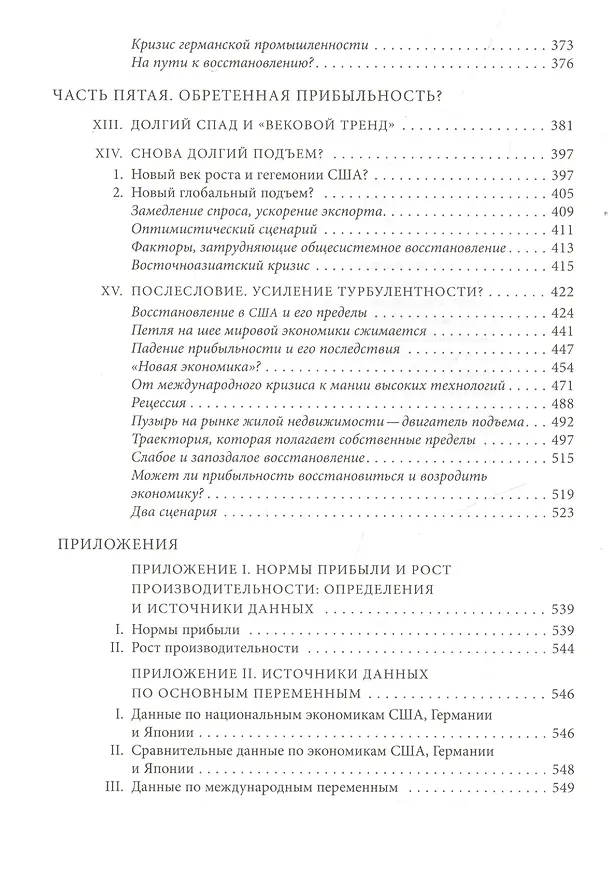 Кризис германской промышленности 373
На пути к восстановлению? 376

ЧАСТЬ ПЯТАЯ. ОБРЕТЕННАЯ ПРИБЫЛЬНОСТЬ?

XIII. ДОЛГИЙ СПАД И «ВЕКОВОЙ ТРЕНД» 381

XIV. СНОВА ДОЛГИЙ ПОДЪЕМ? 397
1. Новый век роста и гегемонии США? 397
2. Новый глобальный подъем? 405
Замедление спроса, ускорение экспорта 409
Оптимистический сценарий 411
Факторы, затрудняющие общесистемное восстановление 413
Восточноазиатский кризис 415

XV. ПОСЛЕСЛОВИЕ. УСИЛЕНИЕ ТУРБУЛЕНТНОСТИ? 422
Восстановление в США и его пределы 424
Петля на шее мировой экономики сжимается 441
Падение прибыльности и его последствия 447
«Новая экономика»? 454
От международного кризиса к мании высоких технологий 471
Рецессия 488
Пузырь на рынке жилой недвижимости — двигатель подъема 492
Траектория, которая полагает собственные пределы 497
Слабое и запоздалое восстановление 515
Может ли прибыльность восстановиться и возродить экономику? 519
Два сценария 523

ПРИЛОЖЕНИЯ

ПРИЛОЖЕНИЕ I. НОРМЫ ПРИБЫЛИ И РОСТ ПРОИЗВОДИТЕЛЬНОСТИ: ОПРЕДЕЛЕНИЯ И ИСТОЧНИКИ ДАННЫХ 539
I. Нормы прибыли 539
II. Рост производительности 544

ПРИЛОЖЕНИЕ II. ИСТОЧНИКИ ДАННЫХ ПО ОСНОВНЫМ ПЕРЕМЕННЫМ 546
I. Данные по национальным экономикам США, Германии и Японии 546
II. Сравнительные данные по экономикам США, Германии и Японии 548
III. Данные по международным переменным 549